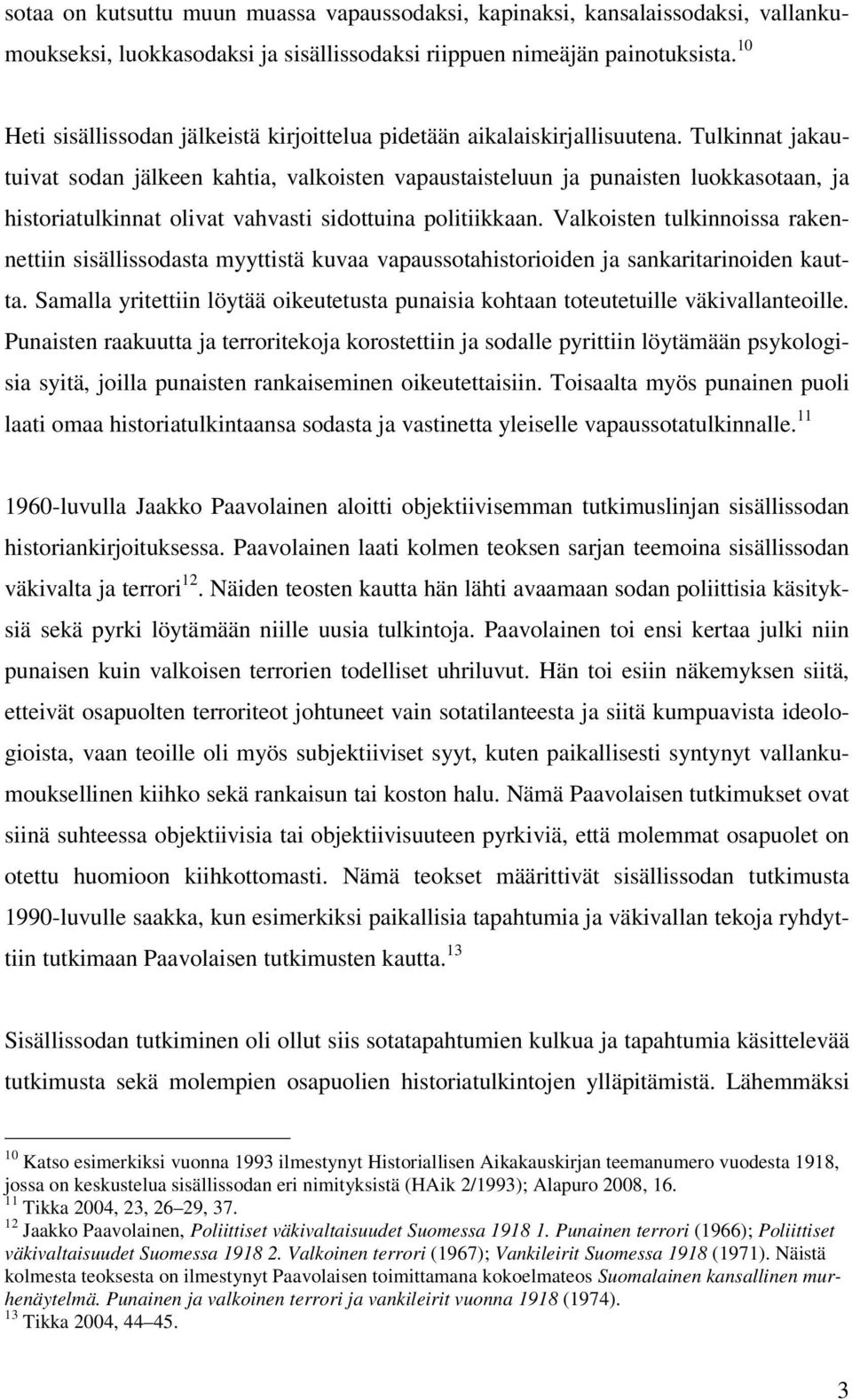 sotaa on kutsuttu muun muassa vapaussodaksi, kapinaksi, kansalaissodaksi, vallankumoukseksi, luokkasodaksi ja sisällissodaksi riippuen nimeäjän painotuksista.$^{10}$

Heti sisällissodan jälkeistä kirjoittelua pidetään aikalaiskirjallisuutena. Tulkinnat jakautuivat sodan jälkeen kahtia, valkoisten vapaustaisteluun ja punaisten luokkasotaan, ja historiatulkinnat olivat vahvasti sidottuina politiikkaan. Valkoisten tulkinnoissa rakennettiin sisällissodasta myyttistä kuvaa vapaussotahistorioiden ja sankaritarinoiden kautta. Samalla yritettiin löytää oikeutetusta punaisia kohtaan toteutetuille väkivallanteoille. Punaisten raakuutta ja terroritekoja korostettiin ja sodalle pyrittiin löytämään psykologisia syitä, joilla punaisten rankaiseminen oikeutettaisiin. Toisaalta myös punainen puoli laati omaa historiatulkintaansa sodasta ja vastinetta yleiselle vapaussotatulkinnalle.$^{11}$

1960-luvulla Jaakko Paavolainen aloitti objektiivisemman tutkimuslinjan sisällissodan historiankirjoituksessa. Paavolainen laati kolmen teoksen sarjan teemoina sisällissodan väkivalta ja terrori$^{12}$. Näiden teosten kautta hän lähti avaamaan sodan poliittisia käsityksiä sekä pyrki löytämään niille uusia tulkintoja. Paavolainen toi ensi kertaa julki niin punaisen kuin valkoisen terrorien todelliset uhriluvut. Hän toi esiin näkemyksen siitä, etteivät osapuolten terroriteot johtuneet vain sotatilanteesta ja siitä kumpuavista ideologioista, vaan teoille oli myös subjektiiviset syyt, kuten paikallisesti syntynyt vallankumouksellinen kiihko sekä rankaisun tai koston halu. Nämä Paavolaisen tutkimukset ovat siinä suhteessa objektiivisia tai objektiivisuuteen pyrkiviä, että molemmat osapuolet on otettu huomioon kiihkottomasti. Nämä teokset määrittivät sisällissodan tutkimusta 1990-luvulle saakka, kun esimerkiksi paikallisia tapahtumia ja väkivallan tekoja ryhdyttiin tutkimaan Paavolaisen tutkimusten kautta.$^{13}$

Sisällissodan tutkiminen oli ollut siis sotatapahtumien kulkua ja tapahtumia käsittelevää tutkimusta sekä molempien osapuolien historiatulkintojen ylläpitämistä. Lähemmäksi

$^{10}$ Katso esimerkiksi vuonna 1993 ilmestynyt Historiallisen Aikakauskirjan teemanumero vuodesta 1918, jossa on keskustelua sisällissodan eri nimityksistä (HAik 2/1993); Alapuro 2008, 16.
$^{11}$ Tikka 2004, 23, 26–29, 37.
$^{12}$ Jaakko Paavolainen, Poliittiset väkivaltaisuudet Suomessa 1918 1. Punainen terrori (1966); Poliittiset väkivaltaisuudet Suomessa 1918 2. Valkoinen terrori (1967); Vankileirit Suomessa 1918 (1971). Näistä kolmesta teoksesta on ilmestynyt Paavolaisen toimittamana kokoelmateos Suomalainen kansallinen murhenäytelmä. Punainen ja valkoinen terrori ja vankileirit vuonna 1918 (1974).
$^{13}$ Tikka 2004, 44–45.

3